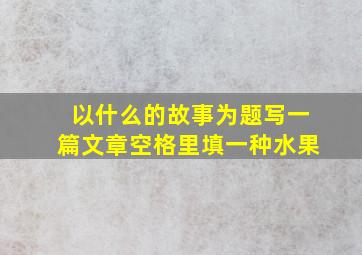 以什么的故事为题写一篇文章空格里填一种水果